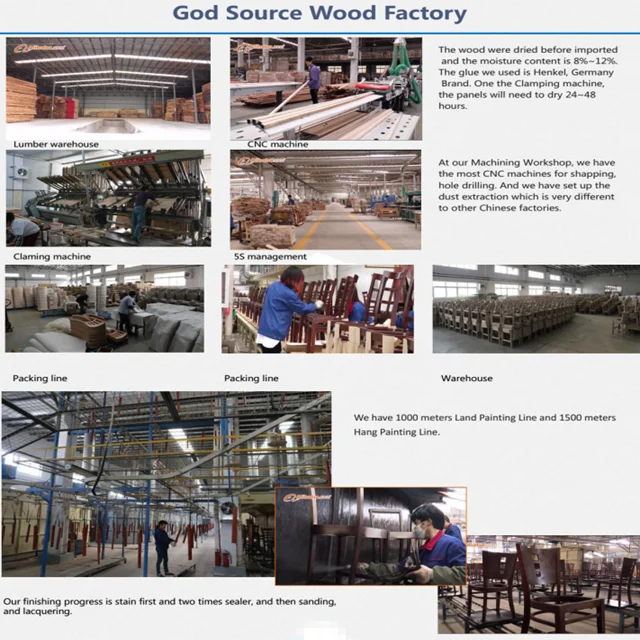 God Source Wood Factory

Lumber warehouse

CNC machine

The wood were dried before imported and the moisture content is 8%~12%. The glue we used is Henkel, Germany Brand. One the Clamping machine, the panels will need to dry 24~48 hours.

Claming machine

5S management

At our Machining Workshop, we have the most CNC machines for shapping, hole drilling. And we have set up the dust extraction which is very different to other Chinese factories.

Packing line

Packing line

Warehouse

We have 1000 meters Land Painting Line and 1500 meters Hang Painting Line.

Our finishing progress is stain first and two times sealer, and then sanding, and lacquering.